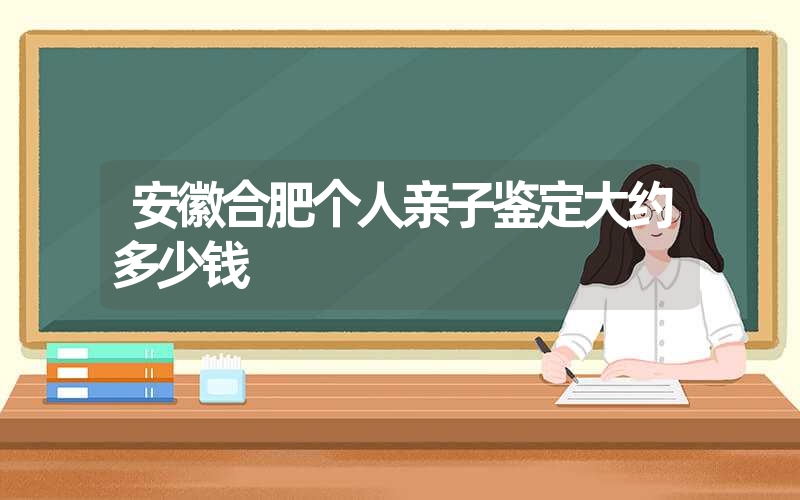 安徽合肥个人亲子鉴定大约多少钱